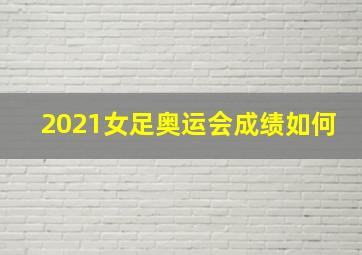 2021女足奥运会成绩如何